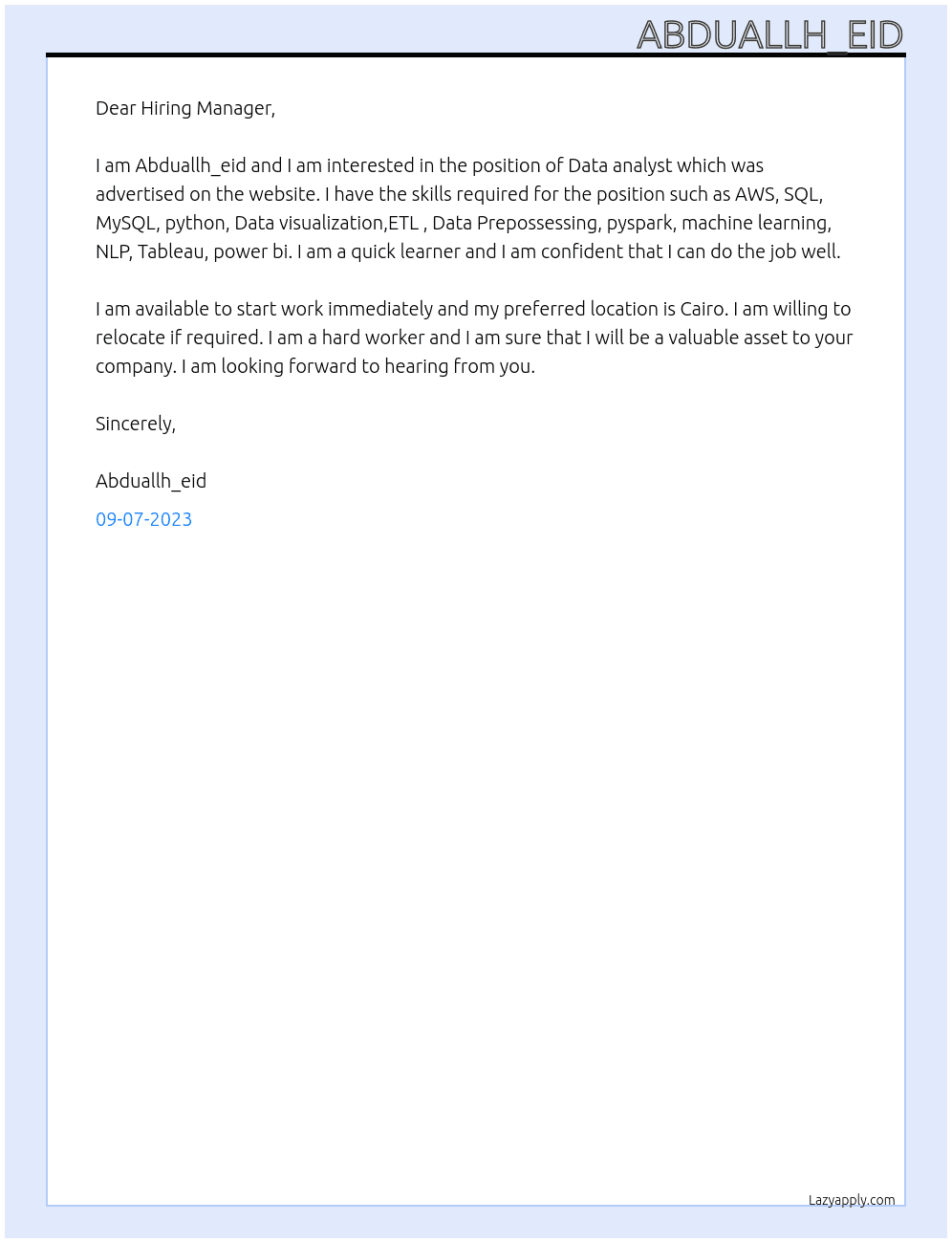 ABDUALLH_EID

Dear Hiring Manager,

I am Abduallh_eid and I am interested in the position of Data analyst which was advertised on the website. I have the skills required for the position such as AWS, SQL, MySQL, python, Data visualization,ETL , Data Prepossessing, pyspark, machine learning, NLP, Tableau, power bi. I am a quick learner and I am confident that I can do the job well.

I am available to start work immediately and my preferred location is Cairo. I am willing to relocate if required. I am a hard worker and I am sure that I will be a valuable asset to your company. I am looking forward to hearing from you.

Sincerely,

Abduallh_eid

09-07-2023

Lazyapply.com